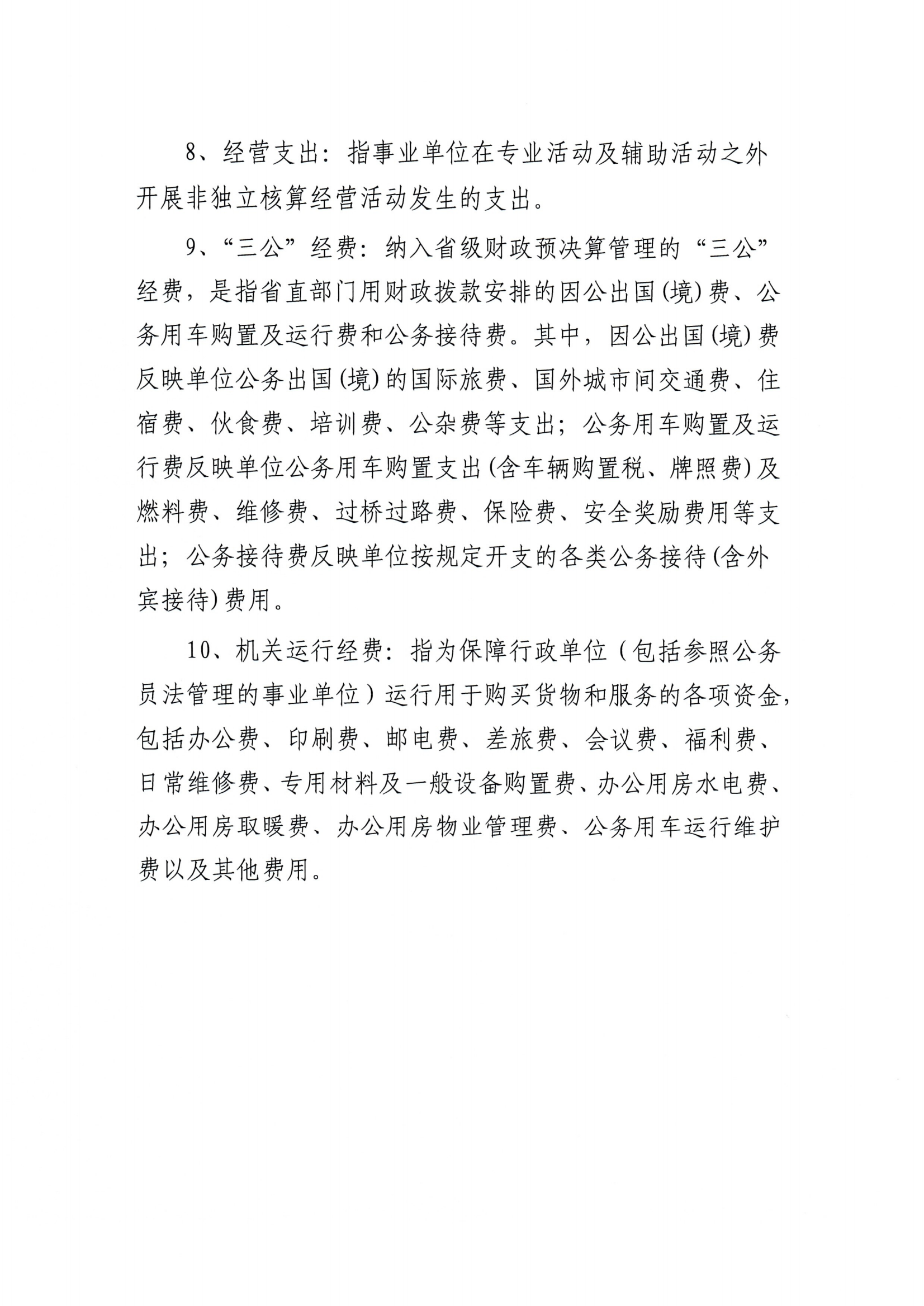 8、经营支出：指事业单位在专业活动及辅助活动之外开展非独立核算经营活动发生的支出。

9、“三公”经费：纳入省级财政预决算管理的“三公”经费，是指省直部门用财政拨款安排的因公出国(境)费、公务用车购置及运行费和公务接待费。其中，因公出国(境)费反映单位公务出国(境)的国际旅费、国外城市间交通费、住宿费、伙食费、培训费、公杂费等支出；公务用车购置及运行费反映单位公务用车购置支出(含车辆购置税、牌照费)及燃料费、维修费、过桥过路费、保险费、安全奖励费用等支出；公务接待费反映单位按规定开支的各类公务接待(含外宾接待)费用。

10、机关运行经费：指为保障行政单位（包括参照公务员法管理的事业单位）运行用于购买货物和服务的各项资金，包括办公费、印刷费、邮电费、差旅费、会议费、福利费、日常维修费、专用材料及一般设备购置费、办公用房水电费、办公用房取暖费、办公用房物业管理费、公务用车运行维护费以及其他费用。